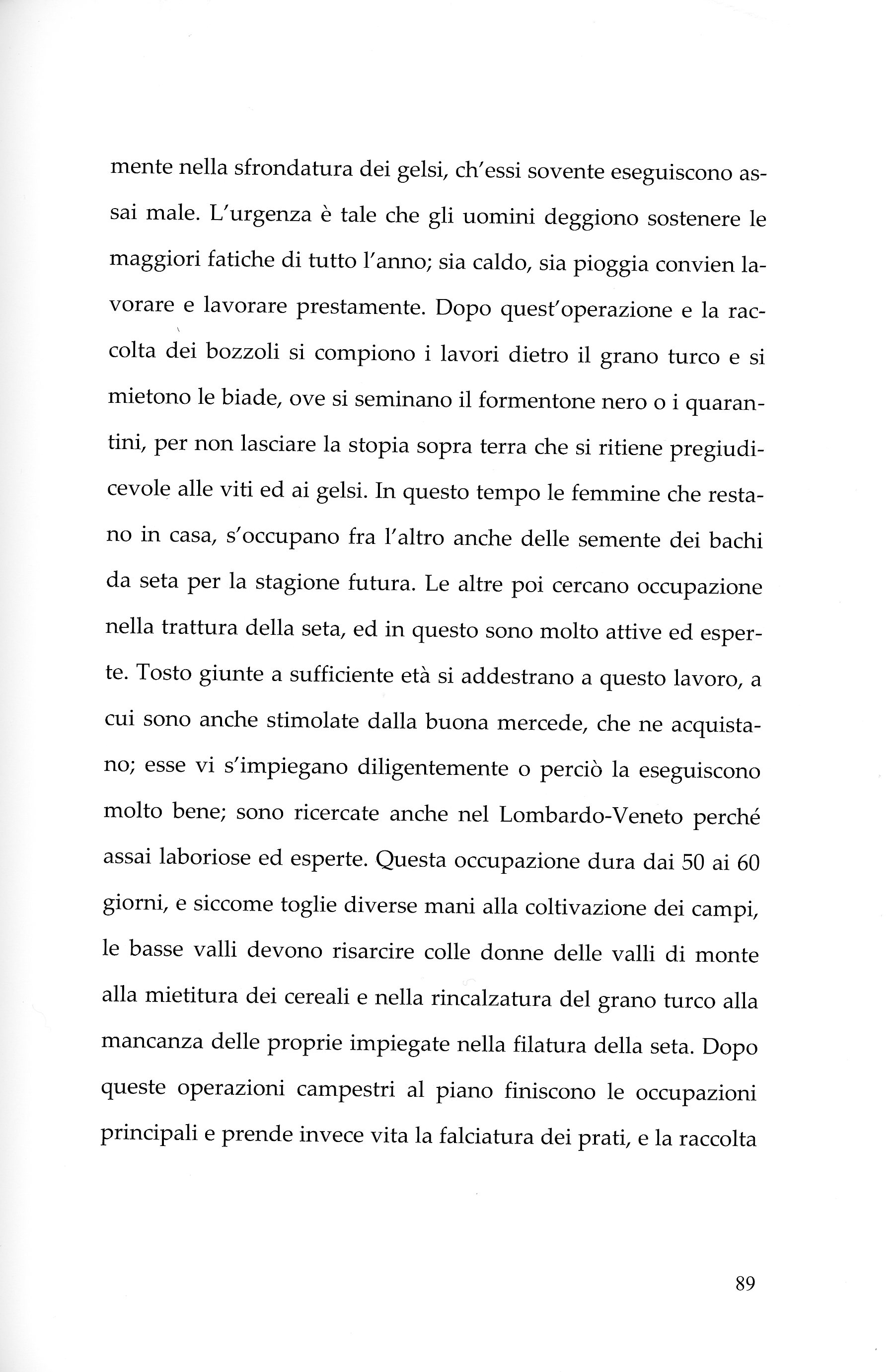 mente nella sfrondatura dei gelsi, ch'essi sovente eseguiscono assai male. L'urgenza è tale che gli uomini deggiono sostenere le maggiori fatiche di tutto l'anno; sia caldo, sia pioggia convien lavorare e lavorare prestamente. Dopo quest'operazione e la raccolta dei bozzoli si compiono i lavori dietro il grano turco e si mietono le biade, ove si seminano il formentone nero o i quarantini, per non lasciare la stopia sopra terra che si ritiene pregiudicevole alle viti ed ai gelsi. In questo tempo le femmine che restano in casa, s'occupano fra l'altro anche delle semente dei bachi da seta per la stagione futura. Le altre poi cercano occupazione nella trattura della seta, ed in questo sono molto attive ed esperte. Tosto giunte a sufficiente età si addestrano a questo lavoro, a cui sono anche stimolate dalla buona mercede, che ne acquistano; esse vi s'impiegano diligentemente o perciò la eseguiscono molto bene; sono ricercate anche nel Lombardo-Veneto perché assai laboriose ed esperte. Questa occupazione dura dai 50 ai 60 giorni, e siccome toglie diverse mani alla coltivazione dei campi, le basse valli devono risarcire colle donne delle valli di monte alla mietitura dei cereali e nella rincalzatura del grano turco alla mancanza delle proprie impiegate nella filatura della seta. Dopo queste operazioni campestri al piano finiscono le occupazioni principali e prende invece vita la falciatura dei prati, e la raccolta

89